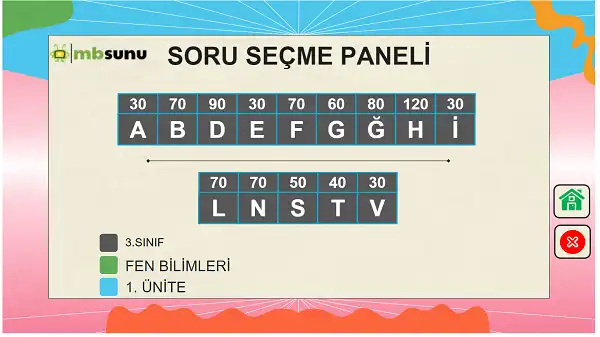 mbsunu

SORU SEÇME PANELİ

| 30 | 70 | 90 | 30 | 70 | 60 | 80 | 120 | 30 |
|---|---|---|---|---|---|---|---|---|
| A | B | D | E | F | G | Ğ | H | İ |

| 70 | 70 | 50 | 40 | 30 |
|---|---|---|---|---|
| L | N | S | T | V |

3.SINIF

FEN BİLİMLERİ

1. ÜNİTE